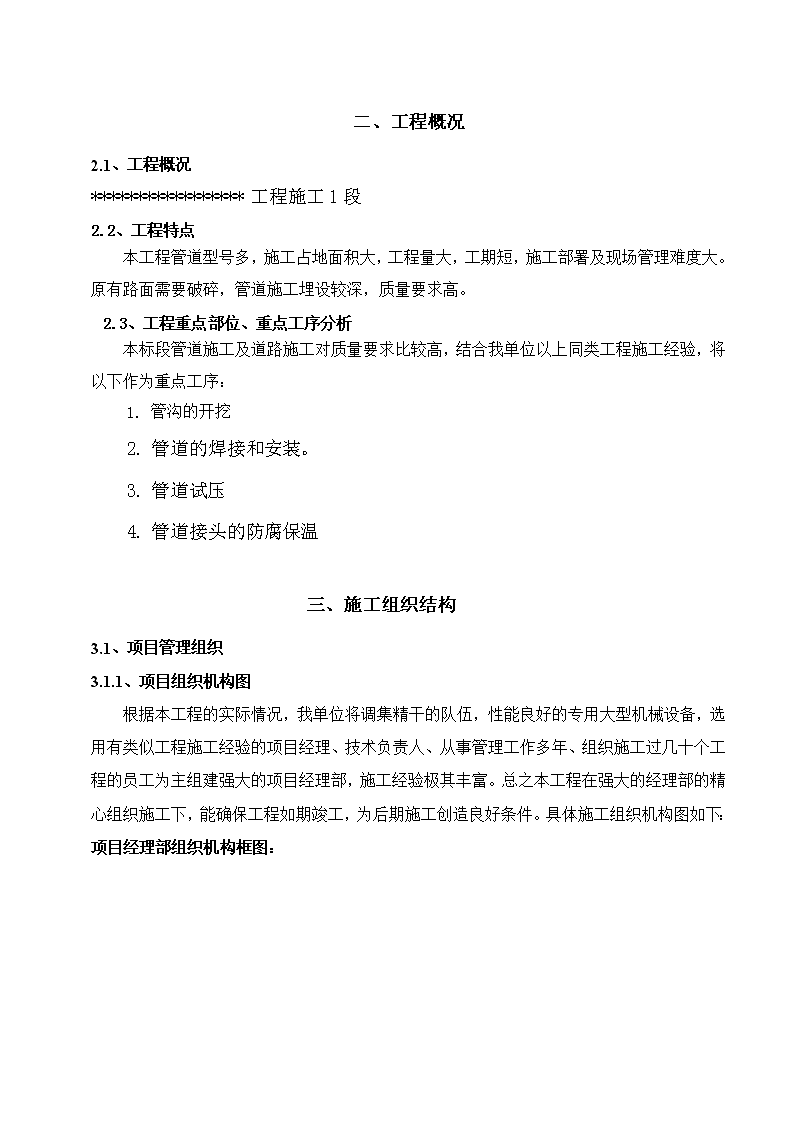 二、工程概况

2.1、工程概况

****************** 工程施工 1 段

2.2、工程特点

本工程管道型号多，施工占地面积大，工程量大，工期短，施工部署及现场管理难度大。原有路面需要破碎，管道施工埋设较深，质量要求高。

2.3、工程重点部位、重点工序分析

本标段管道施工及道路施工对质量要求比较高，结合我单位以上同类工程施工经验，将以下作为重点工序：

1. 管沟的开挖

2. 管道的焊接和安装。

3. 管道试压

4. 管道接头的防腐保温

三、施工组织结构

3.1、项目管理组织

3.1.1、项目组织机构图

根据本工程的实际情况，我单位将调集精干的队伍，性能良好的专用大型机械设备，选用有类似工程施工经验的项目经理、技术负责人、从事管理工作多年、组织施工过几十个工程的员工为主组建强大的项目经理部，施工经验极其丰富。总之本工程在强大的经理部的精心组织施工下，能确保工程如期竣工，为后期施工创造良好条件。具体施工组织机构图如下:

项目经理部组织机构框图: